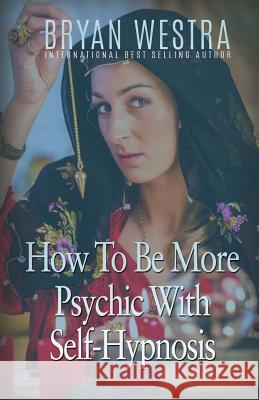 BRYAN WESTRA
INTERNATIONAL BEST SELLING AUTHOR

How To Be More Psychic With Self-Hypnosis

Kraina Książek